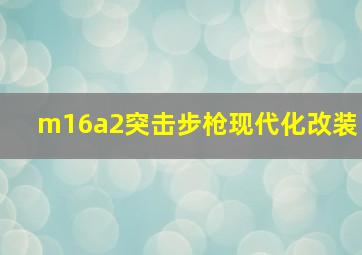 m16a2突击步枪现代化改装